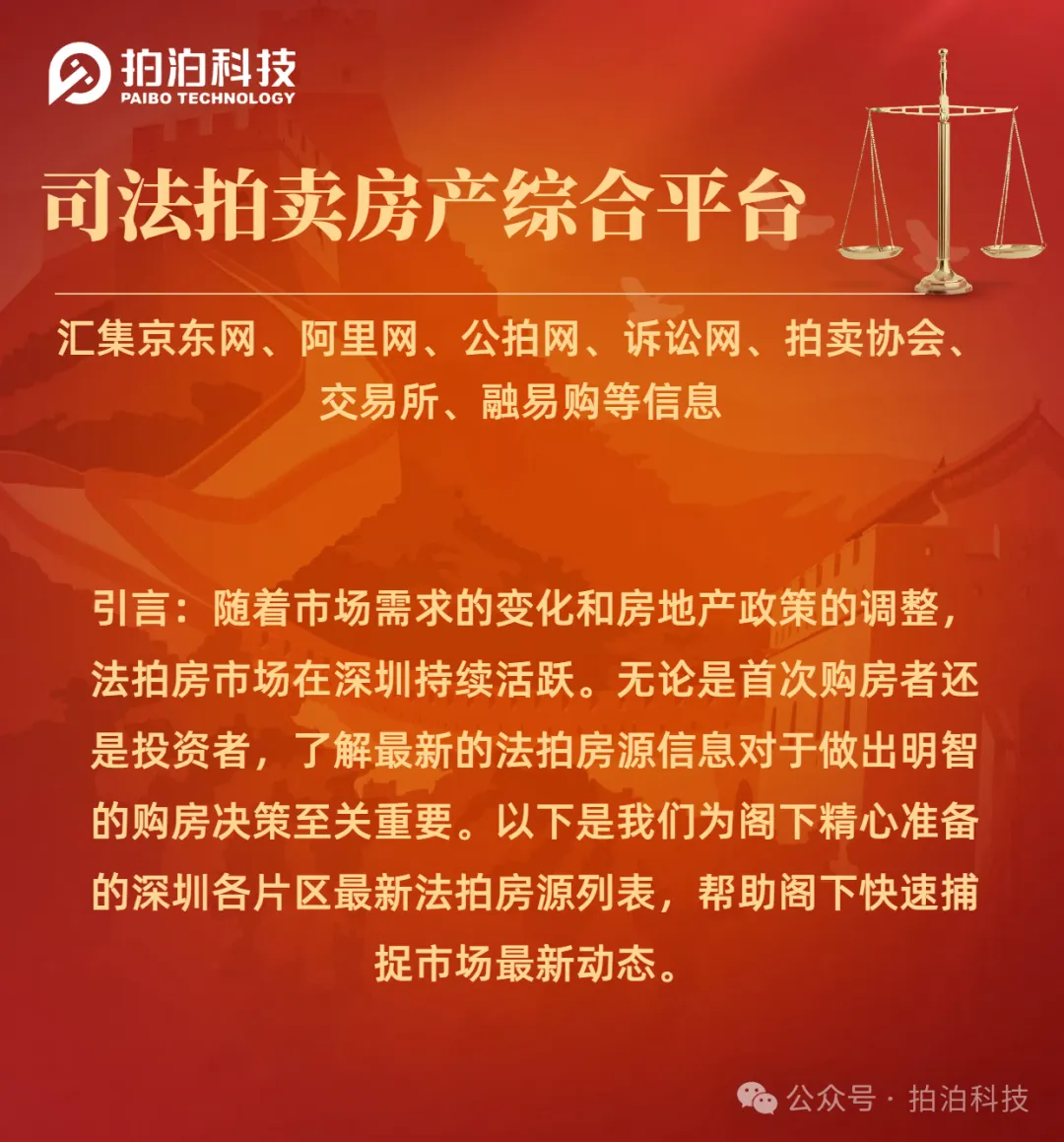 拍泊科技
PAIBO TECHNOLOGY

司法拍卖房产综合平台

汇集京东网、阿里网、公拍网、诉讼网、拍卖协会、交易所、融易购等信息

引言：随着市场需求的变化和房地产政策的调整，法拍房市场在深圳持续活跃。无论是首次购房者还是投资者，了解最新的法拍房源信息对于做出明智的购房决策至关重要。以下是我们为阁下精心准备的深圳各片区最新法拍房源列表，帮助阁下快速捕捉市场最新动态。

公众号 · 拍泊科技